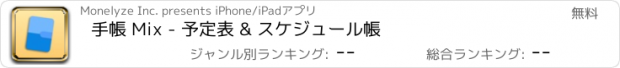 Monelyze Inc. presents iPhone/iPadアプリ

無料

手帳 Mix - 予定表 & スケジュール帳

ジャンル別ランキング: --

総合ランキング: --